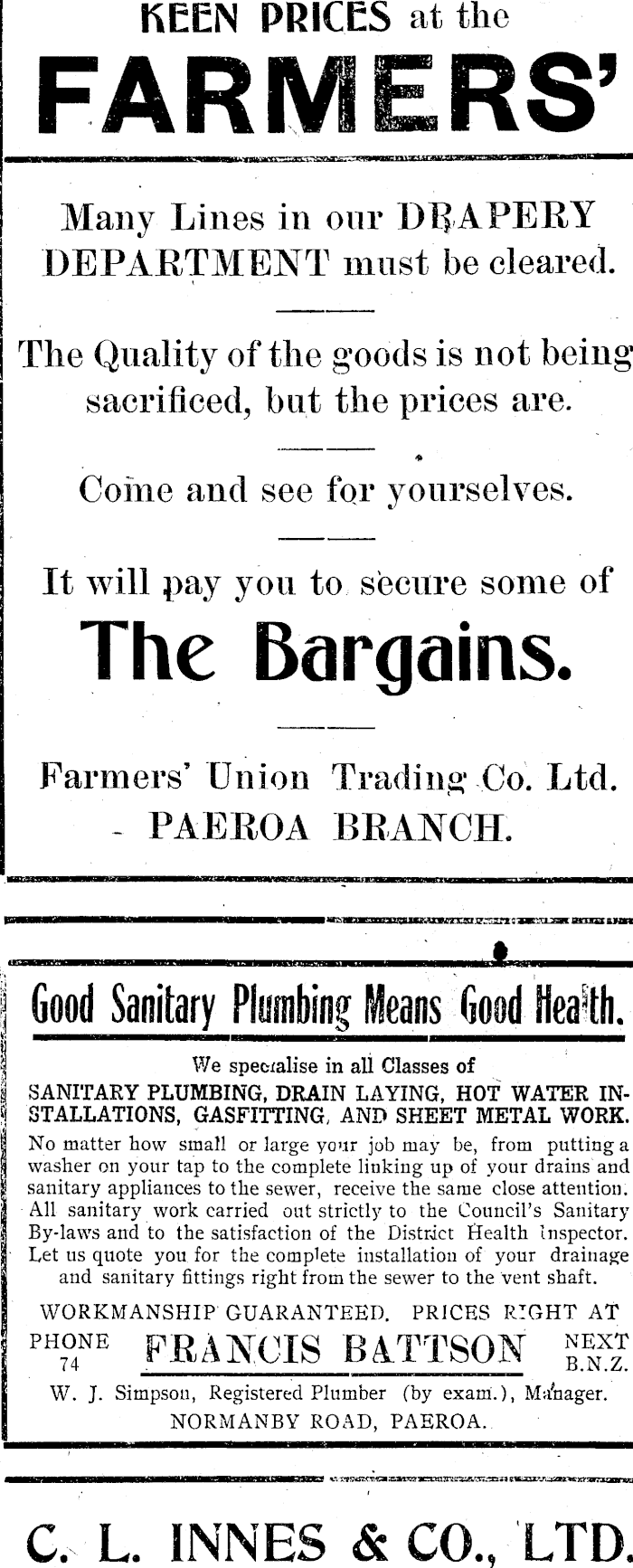 KEEN PRICES at the

FARMERS'

Many Lines in our DRAPERY DEPARTMENT must be cleared.

The Quality of the goods is not being sacrificed, but the prices are.

Come and see for yourselves.

It will pay you to secure some of

The Bargains.

Farmers' Union Trading Co. Ltd.
- PAEROA BRANCH.

Good Sanitary Plumbing Means Good Health.

We specialise in all Classes of
SANITARY PLUMBING, DRAIN LAYING, HOT WATER INSTALLATIONS, GASFITTING, AND SHEET METAL WORK.
No matter how small or large your job may be, from putting a washer on your tap to the complete linking up of your drains and sanitary appliances to the sewer, receive the same close attention. All sanitary work carried out strictly to the Council's Sanitary By-laws and to the satisfaction of the District Health Inspector. Let us quote you for the complete installation of your drainage and sanitary fittings right from the sewer to the vent shaft.

WORKMANSHIP GUARANTEED. PRICES RIGHT AT

PHONE 74 FRANCIS BATTSON NEXT B.N.Z.

W. J. Simpson, Registered Plumber (by exam.), Manager.
NORMANBY ROAD, PAEROA.

C. L. INNES & CO., LTD.